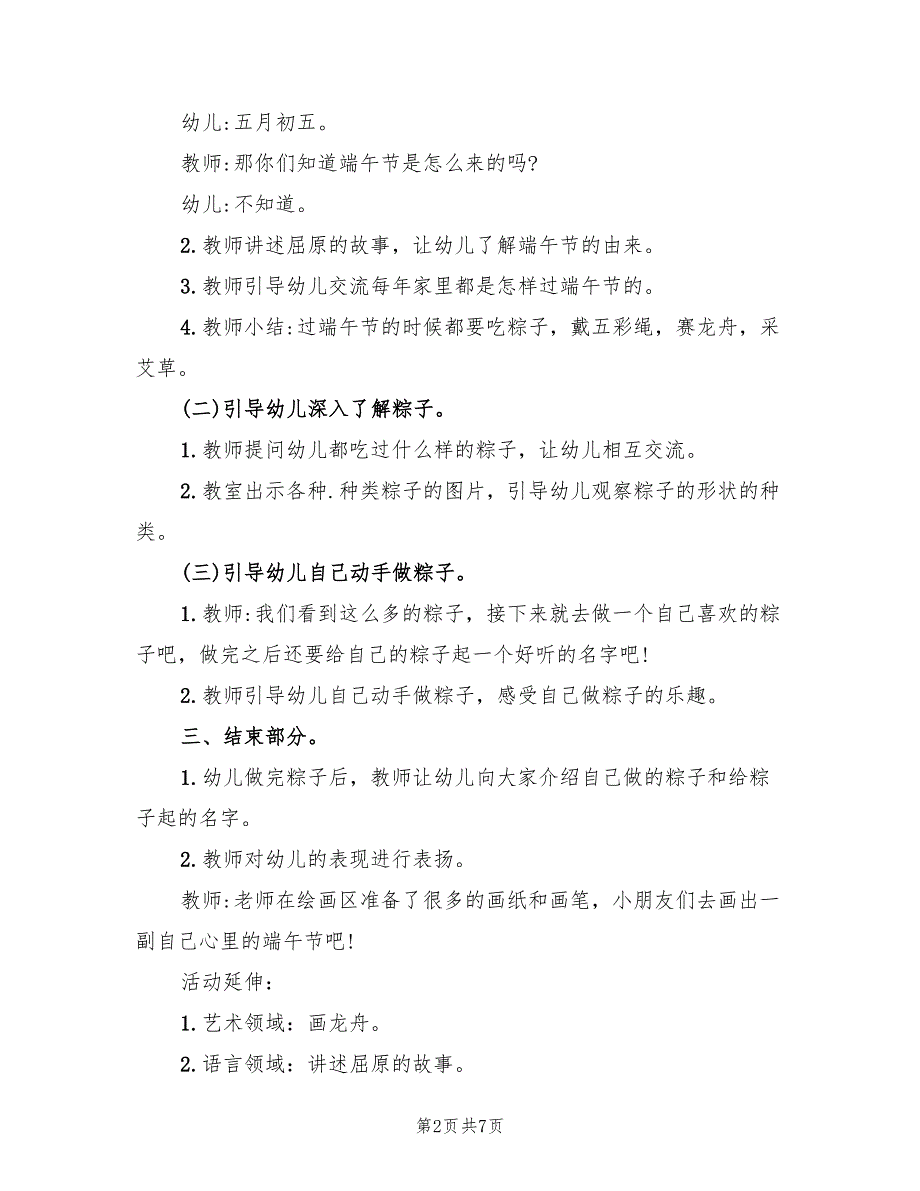 幼儿:五月初五。

教师:那你们知道端午节是怎么来的吗?

幼儿:不知道。

2.教师讲述屈原的故事，让幼儿了解端午节的由来。

3.教师引导幼儿交流每年家里都是怎样过端午节的。

4.教师小结:过端午节的时候都要吃粽子，戴五彩绳，赛龙舟，采艾草。

(二)引导幼儿深入了解粽子。

1.教师提问幼儿都吃过什么样的粽子，让幼儿相互交流。

2.教室出示各种.种类粽子的图片，引导幼儿观察粽子的形状的种类。

(三)引导幼儿自己动手做粽子。

1.教师:我们看到这么多的粽子，接下来就去做一个自己喜欢的粽子吧，做完之后还要给自己的粽子起一个好听的名字吧!

2.教师引导幼儿自己动手做粽子，感受自己做粽子的乐趣。

三、结束部分。

1.幼儿做完粽子后，教师让幼儿向大家介绍自己做的粽子和给粽子起的名字。

2.教师对幼儿的表现进行表扬。

教师:老师在绘画区准备了很多的画纸和画笔，小朋友们去画出一副自己心里的端午节吧!

活动延伸:

1.艺术领域：画龙舟。

2.语言领域：讲述屈原的故事。

第2页 共7页